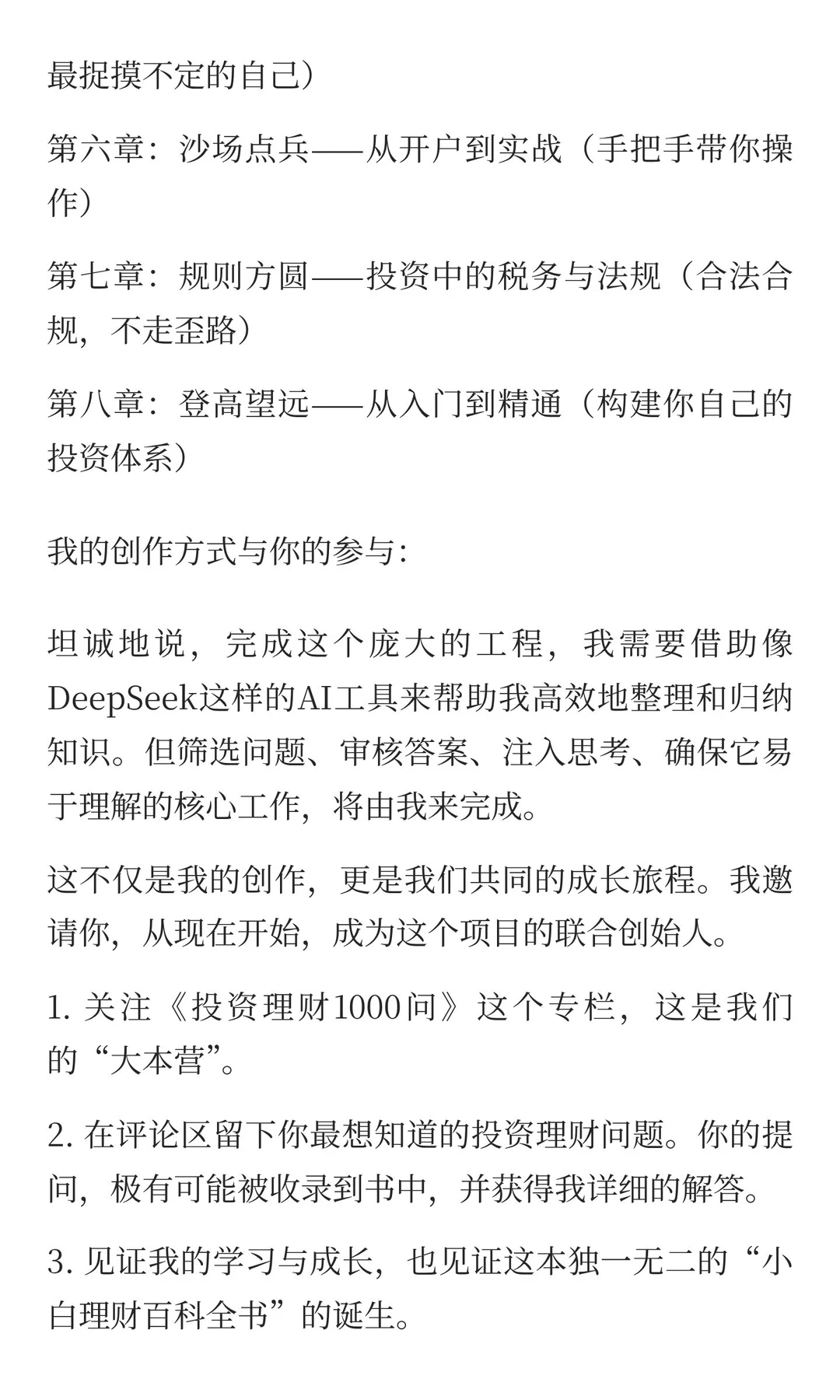 最捉摸不定的自己）

第六章：沙场点兵——从开户到实战（手把手带你操作）

第七章：规则方圆——投资中的税务与法规（合法合规，不走歪路）

第八章：登高望远——从入门到精通（构建你自己的投资体系）

我的创作方式与你的参与：

坦诚地说，完成这个庞大的工程，我需要借助像DeepSeek这样的AI工具来帮助我高效地整理和归纳知识。但筛选问题、审核答案、注入思考、确保它易于理解的核心工作，将由我来完成。

这不仅是我的创作，更是我们共同的成长旅程。我邀请你，从现在开始，成为这个项目的联合创始人。

1. 关注《投资理财1000问》这个专栏，这是我们的“大本营”。

2. 在评论区留下你最想知道的投资理财问题。你的提问，极有可能被收录到书中，并获得我详细的解答。

3. 见证我的学习与成长，也见证这本独一无二的“小白理财百科全书”的诞生。